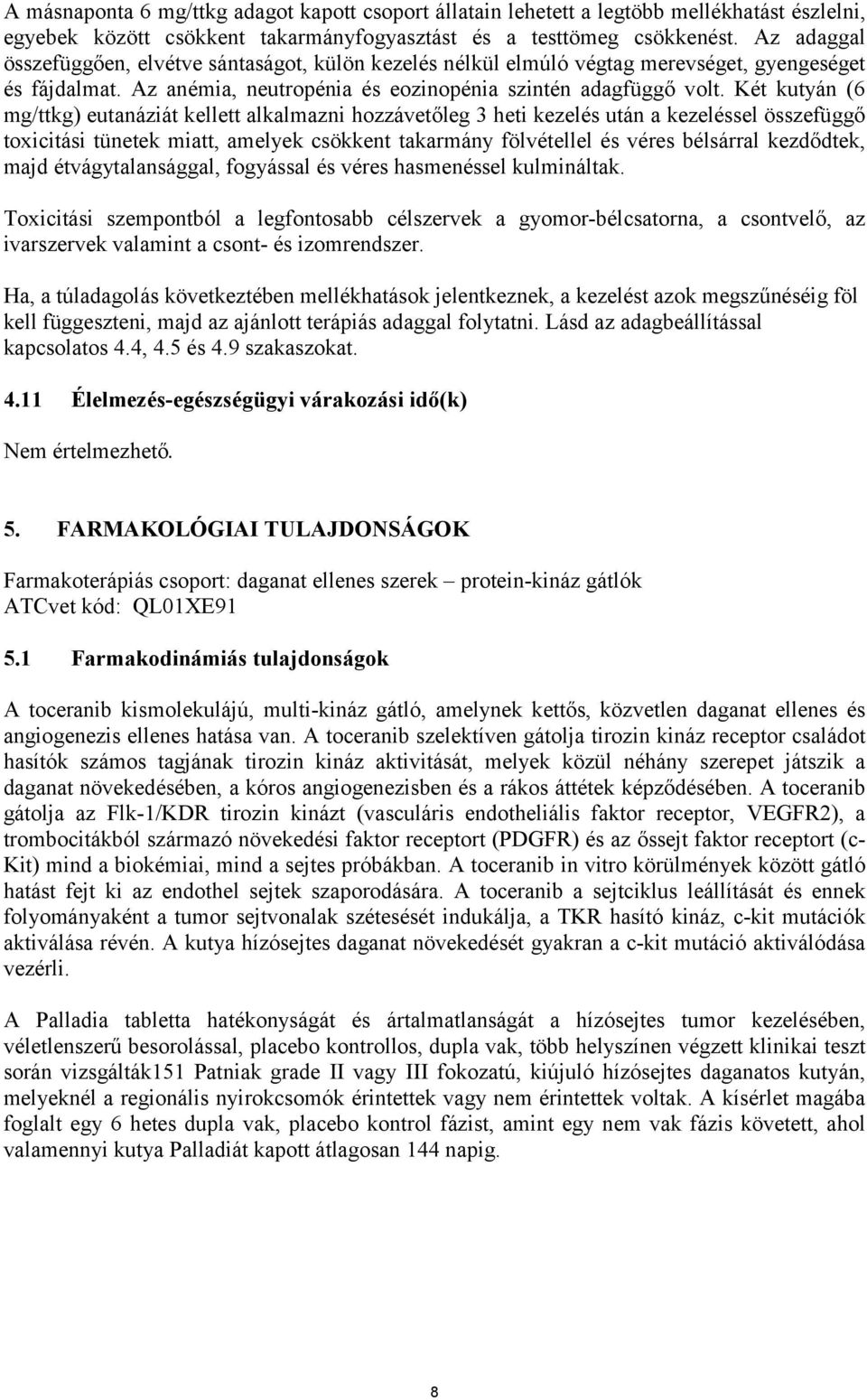 A másnaponta 6 mg/ttkg adagot kapott csoport állatain lehetett a legtöbb mellékhatást észlelni, egyebek között csökkent takarmányfogyasztást és a testtömeg csökkenést. Az adaggal összefüggően, elvétve sántaságot, külön kezelés nélkül elmúló végtag merevséget, gyengeséget és fájdalmat. Az anémia, neutropénia és eozinopénia szintén adagfüggő volt. Két kutyán (6 mg/ttkg) eutanáziát kellett alkalmazni hozzávetőleg 3 heti kezelés után a kezeléssel összefüggő toxicitási tünetek miatt, amelyek csökkent takarmány fölvétellel és véres bélsárral kezdődtek, majd étvágytalansággal, fogyással és véres hasmenéssel kulmináltak.

Toxicitási szempontból a legfontosabb célszervek a gyomor-bélcsatorna, a csontvelő, az ivarszervek valamint a csont- és izomrendszer.

Ha, a túladagolás következtében mellékhatások jelentkeznek, a kezelést azok megszűnéséig föl kell függeszteni, majd az ajánlott terápiás adaggal folytatni. Lásd az adagbeállítással kapcsolatos 4.4, 4.5 és 4.9 szakaszokat.

4.11 Élelmezés-egészségügyi várakozási idő(k)

Nem értelmezhető.

5. FARMAKOLÓGIAI TULAJDONSÁGOK

Farmakoterápiás csoport: daganat ellenes szerek – protein-kináz gátlók
ATCvet kód: QL01XE91

5.1 Farmakodinámiás tulajdonságok

A toceranib kismolekulájú, multi-kináz gátló, amelynek kettős, közvetlen daganat ellenes és angiogenezis ellenes hatása van. A toceranib szelektíven gátolja tirozin kináz receptor családot hasítók számos tagjának tirozin kináz aktivitását, melyek közül néhány szerepet játszik a daganat növekedésében, a kóros angiogenezisben és a rákos áttétek képződésében. A toceranib gátolja az Flk-1/KDR tirozin kinázt (vasculáris endotheliális faktor receptor, VEGFR2), a trombocitákból származó növekedési faktor receptort (PDGFR) és az őssejt faktor receptort (c-Kit) mind a biokémiai, mind a sejtes próbákban. A toceranib in vitro körülmények között gátló hatást fejt ki az endothel sejtek szaporodására. A toceranib a sejtciklus leállítását és ennek folyományaként a tumor sejtvonalak szétesését indukálja, a TKR hasító kináz, c-kit mutációk aktiválása révén. A kutya hízósejtes daganat növekedését gyakran a c-kit mutáció aktiválódása vezérli.

A Palladia tabletta hatékonyságát és ártalmatlanságát a hízósejtes tumor kezelésében, véletlenszerű besorolással, placebo kontrollos, dupla vak, több helyszínen végzett klinikai teszt során vizsgálták151 Patniak grade II vagy III fokozatú, kiújuló hízósejtes daganatos kutyán, melyeknél a regionális nyirokcsomók érintettek vagy nem érintettek voltak. A kísérlet magába foglalt egy 6 hetes dupla vak, placebo kontrol fázist, amint egy nem vak fázis követett, ahol valamennyi kutya Palladiát kapott átlagosan 144 napig.

8